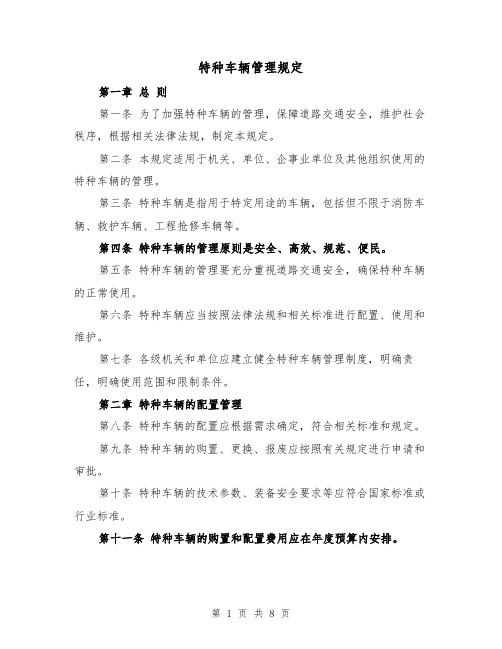 特种车辆管理规定

第一章 总 则

第一条 为了加强特种车辆的管理，保障道路交通安全，维护社会秩序，根据相关法律法规，制定本规定。

第二条 本规定适用于机关、单位、企事业单位及其他组织使用的特种车辆的管理。

第三条 特种车辆是指用于特定用途的车辆，包括但不限于消防车辆、救护车辆、工程抢修车辆等。

第四条 特种车辆的管理原则是安全、高效、规范、便民。

第五条 特种车辆的管理要充分重视道路交通安全，确保特种车辆的正常使用。

第六条 特种车辆应当按照法律法规和相关标准进行配置、使用和维护。

第七条 各级机关和单位应建立健全特种车辆管理制度，明确责任，明确使用范围和限制条件。

第二章 特种车辆的配置管理

第八条 特种车辆的配置应根据需求确定，符合相关标准和规定。

第九条 特种车辆的购置、更换、报废应按照有关规定进行申请和审批。

第十条 特种车辆的技术参数、装备安全要求等应符合国家标准或行业标准。

第十一条 特种车辆的购置和配置费用应在年度预算内安排。

第 1 页 共 8 页